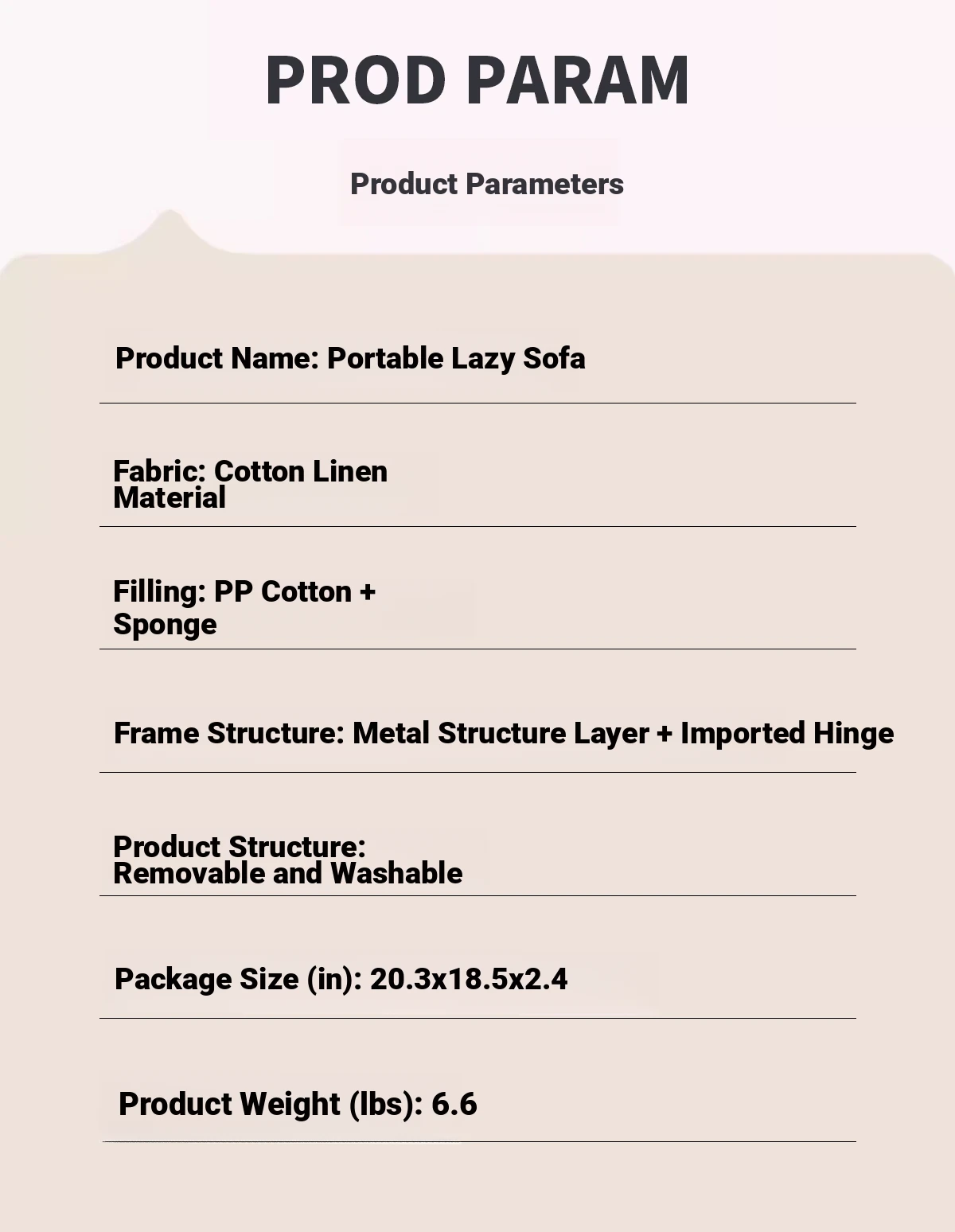 PROD PARAM

Product Parameters

Product Name: Portable Lazy Sofa

Fabric: Cotton Linen Material

Filling: PP Cotton + Sponge

Frame Structure: Metal Structure Layer + Imported Hinge

Product Structure: Removable and Washable

Package Size (in): 20.3x18.5x2.4

Product Weight (lbs): 6.6